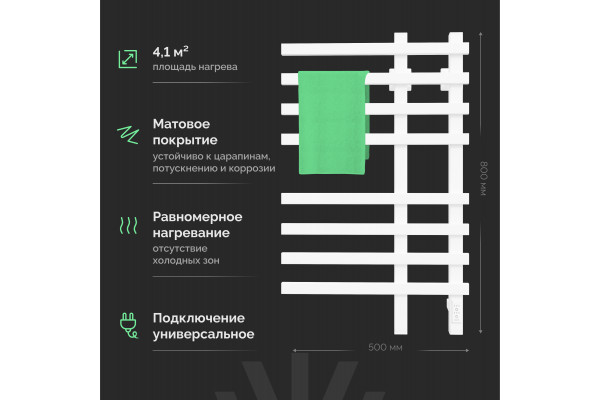 4,1 м²
площадь нагрева

Матовое покрытие
устойчиво к царапинам, потускнению и коррозии

Равномерное нагревание
отсутствие холодных зон

Подключение универсальное

800 мм

500 мм